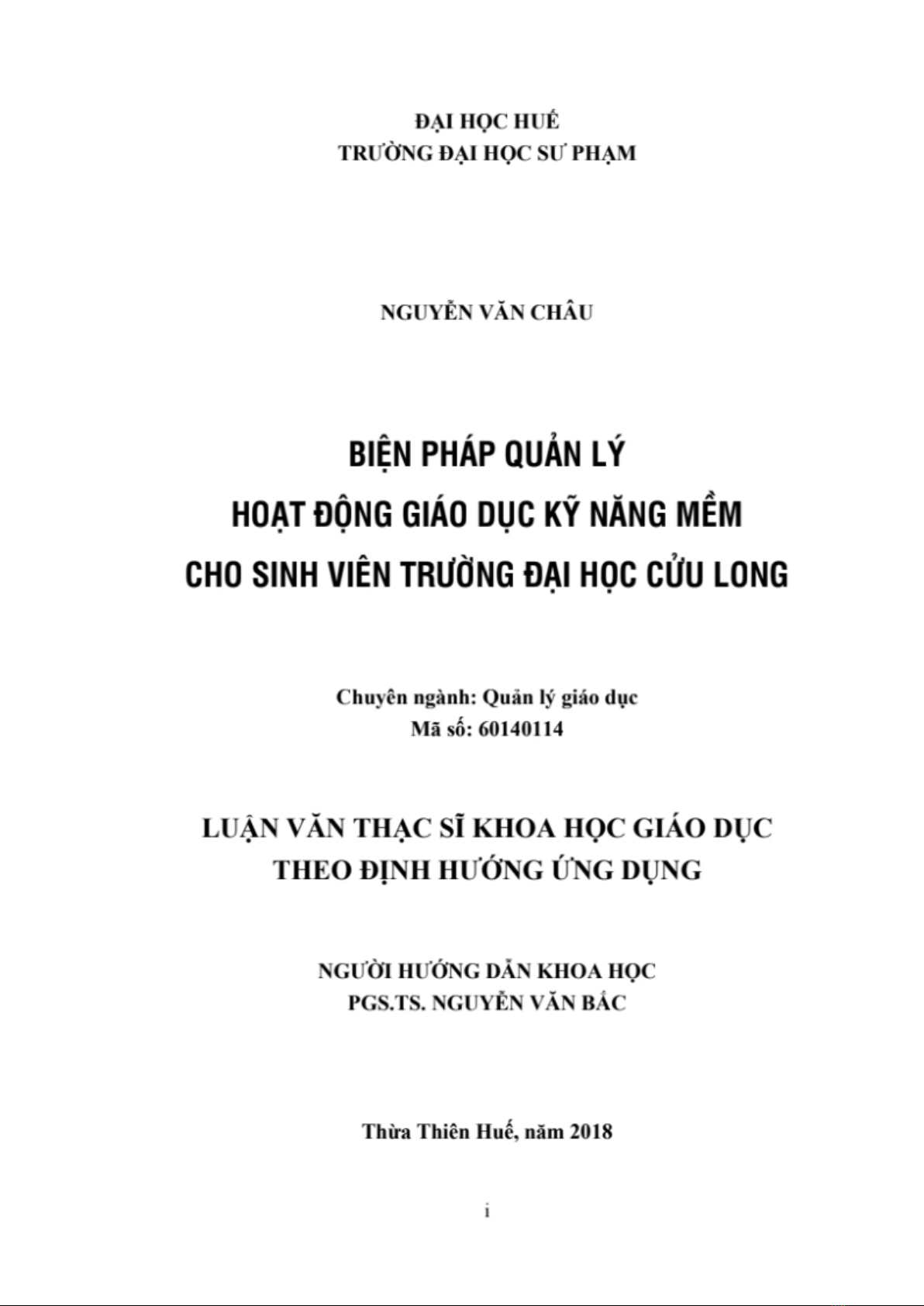 ĐẠI HỌC HUẾ
TRƯỜNG ĐẠI HỌC SƯ PHẠM

NGUYỄN VĂN CHÂU

BIỆN PHÁP QUẢN LÝ
HOẠT ĐỘNG GIÁO DỤC KỸ NĂNG MỀM
CHO SINH VIÊN TRƯỜNG ĐẠI HỌC CỬU LONG

Chuyên ngành: Quản lý giáo dục
Mã số: 60140114

LUẬN VĂN THẠC SĨ KHOA HỌC GIÁO DỤC
THEO ĐỊNH HƯỚNG ỨNG DỤNG

NGƯỜI HƯỚNG DẪN KHOA HỌC
PGS.TS. NGUYỄN VĂN BẮC

Thừa Thiên Huế, năm 2018

i